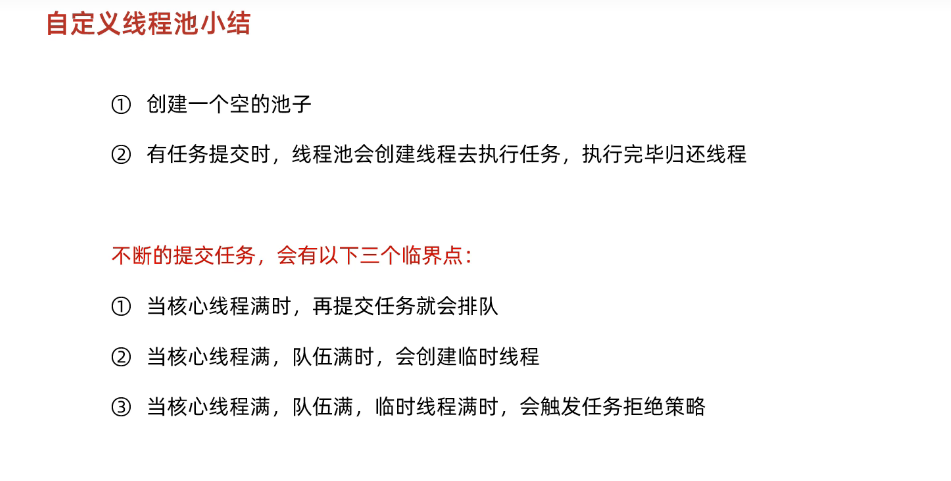 自定义线程池小结

① 创建一个空的池子

② 有任务提交时，线程池会创建线程去执行任务，执行完毕归还线程

不断的提交任务，会有以下三个临界点：

① 当核心线程满时，再提交任务就会排队

② 当核心线程满，队伍满时，会创建临时线程

③ 当核心线程满，队伍满，临时线程满时，会触发任务拒绝策略